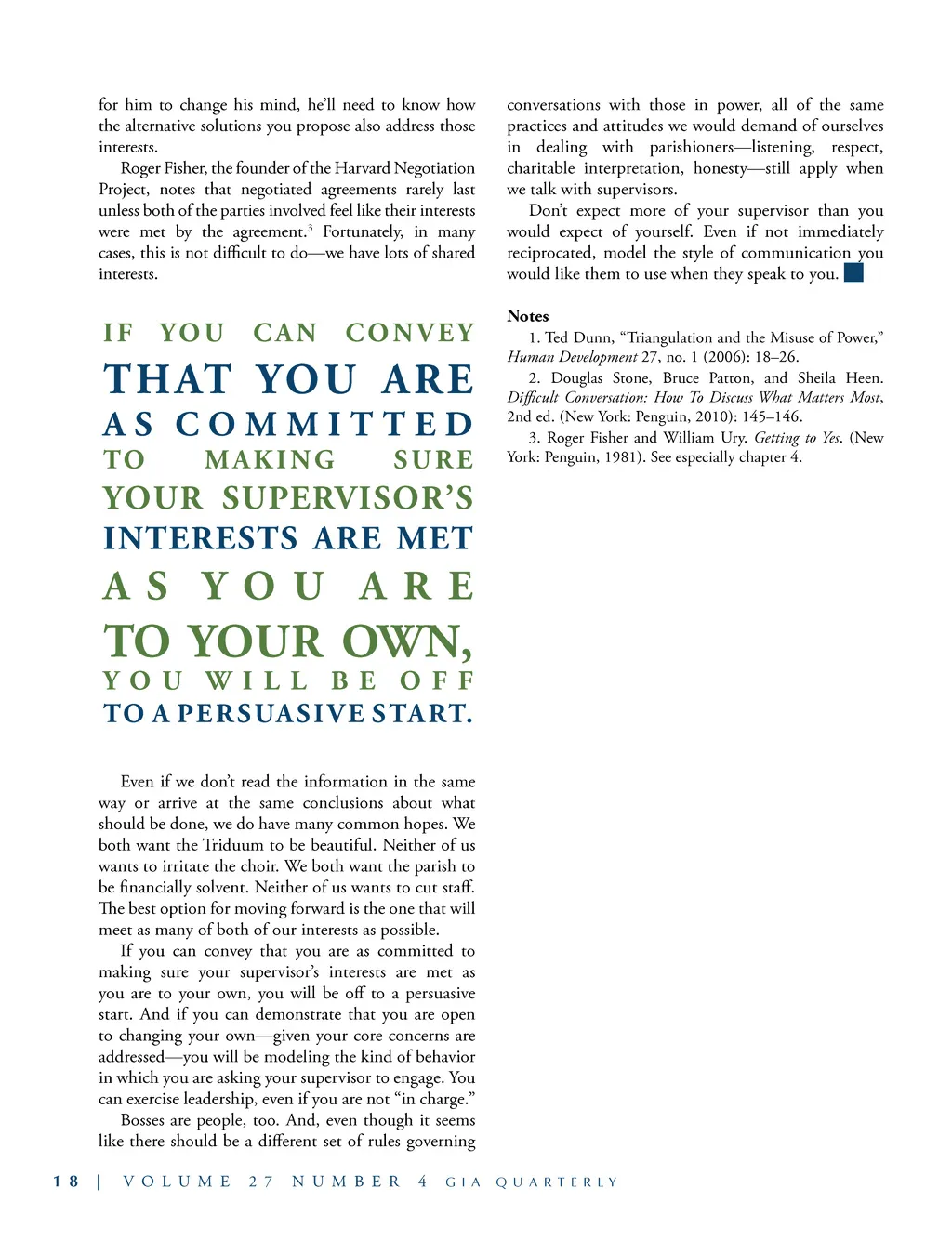 for him to change his mind, he'll need to know how the alternative solutions you propose also address those interests.

Roger Fisher, the founder of the Harvard Negotiation Project, notes that negotiated agreements rarely last unless both of the parties involved feel like their interests were met by the agreement.$^3$ Fortunately, in many cases, this is not difficult to do—we have lots of shared interests.

IF YOU CAN CONVEY THAT YOU ARE AS COMMITTED TO MAKING SURE YOUR SUPERVISOR'S INTERESTS ARE MET AS YOU ARE TO YOUR OWN, YOU WILL BE OFF TO A PERSUASIVE START.

Even if we don't read the information in the same way or arrive at the same conclusions about what should be done, we do have many common hopes. We both want the Triduum to be beautiful. Neither of us wants to irritate the choir. We both want the parish to be financially solvent. Neither of us wants to cut staff. The best option for moving forward is the one that will meet as many of both of our interests as possible.

If you can convey that you are as committed to making sure your supervisor's interests are met as you are to your own, you will be off to a persuasive start. And if you can demonstrate that you are open to changing your own—given your core concerns are addressed—you will be modeling the kind of behavior in which you are asking your supervisor to engage. You can exercise leadership, even if you are not "in charge."

Bosses are people, too. And, even though it seems like there should be a different set of rules governing conversations with those in power, all of the same practices and attitudes we would demand of ourselves in dealing with parishioners—listening, respect, charitable interpretation, honesty—still apply when we talk with supervisors.

Don't expect more of your supervisor than you would expect of yourself. Even if not immediately reciprocated, model the style of communication you would like them to use when they speak to you.

Notes

1. Ted Dunn, "Triangulation and the Misuse of Power," Human Development 27, no. 1 (2006): 18–26.

2. Douglas Stone, Bruce Patton, and Sheila Heen. Difficult Conversation: How To Discuss What Matters Most, 2nd ed. (New York: Penguin, 2010): 145–146.

3. Roger Fisher and William Ury. Getting to Yes. (New York: Penguin, 1981). See especially chapter 4.

18 | VOLUME 27 NUMBER 4 GIA QUARTERLY